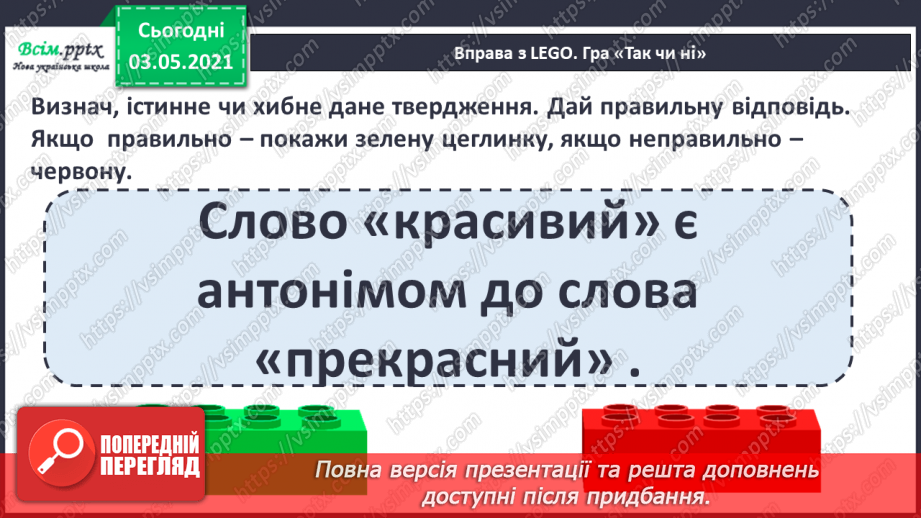 Всім.pptx
Нова українська школа

Сьогодні
03.05.2021

Вправа з LEGO. Гра «Так чи ні»

Визнач, істинне чи хибне дане твердження. Дай правильну відповідь. Якщо правильно – покажи зелену цеглинку, якщо неправильно – червону.

Слово «красивий» є антонімом до слова «прекрасний» .

ПОПЕРЕДНІЙ ПЕРЕГЛЯД

Повна версія презентації та решта доповнень доступні після придбання.

https://vsimpptx.com